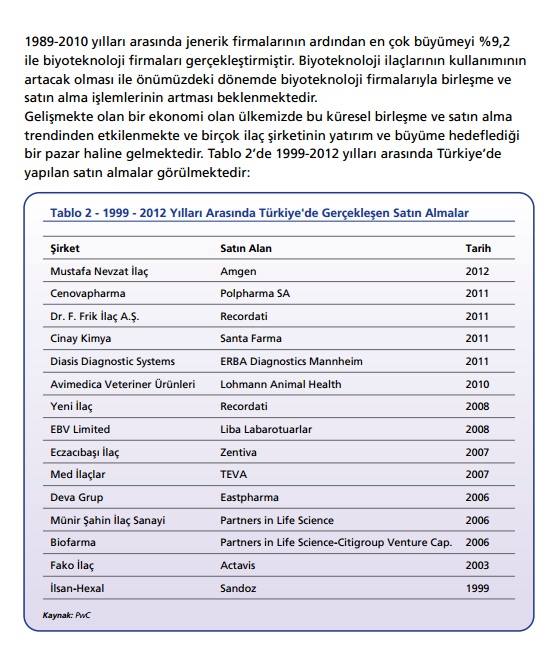 1989-2010 yılları arasında jenerik firmalarının ardından en çok büyümeyi %9,2 ile biyoteknoloji firmaları gerçekleştirmiştir. Biyoteknoloji ilaçlarının kullanımının artacak olması ile önümüzdeki dönemde biyoteknoloji firmalarıyla birleşme ve satın alma işlemlerinin artması beklenmektedir.
Gelişmekte olan bir ekonomi olan ülkemizde bu küresel birleşme ve satın alma trendinden etkilenmekte ve birçok ilaç şirketinin yatırım ve büyüme hedeflediği bir pazar haline gelmektedir. Tablo 2'de 1999-2012 yılları arasında Türkiye'de yapılan satın almalar görülmektedir:

Tablo 2 - 1999 - 2012 Yılları Arasında Türkiye'de Gerçekleşen Satın Almalar

| Şirket | Satın Alan | Tarih |
|---|---|---|
| Mustafa Nevzat İlaç | Amgen | 2012 |
| Cenovapharma | Polpharma SA | 2011 |
| Dr. F. Frik İlaç A.Ş. | Recordati | 2011 |
| Cinay Kimya | Santa Farma | 2011 |
| Diasis Diagnostic Systems | ERBA Diagnostics Mannheim | 2011 |
| Avimedica Veteriner Ürünleri | Lohmann Animal Health | 2010 |
| Yeni İlaç | Recordati | 2008 |
| EBV Limited | Liba Labarotuarlar | 2008 |
| Eczacıbaşı İlaç | Zentiva | 2007 |
| Med İlaçlar | TEVA | 2007 |
| Deva Grup | Eastpharma | 2006 |
| Münir Şahin İlaç Sanayi | Partners in Life Science | 2006 |
| Biofarma | Partners in Life Science-Citigroup Venture Cap. | 2006 |
| Fako İlaç | Actavis | 2003 |
| İlsan-Hexal | Sandoz | 1999 |

Kaynak: PwC